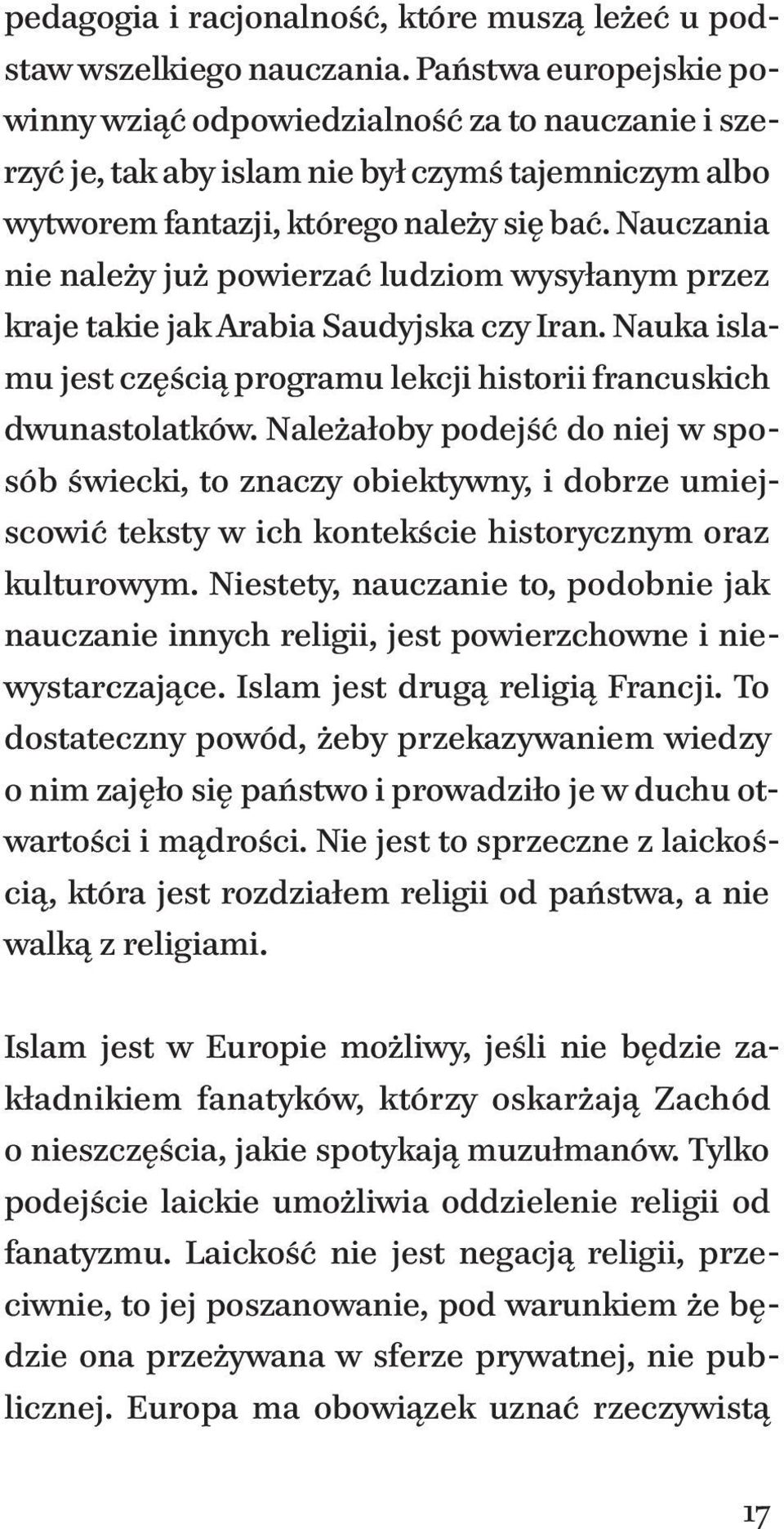 pedagogia i racjonalność, które muszą leżeć u podstaw wszelkiego nauczania. Państwa europejskie powinny wziąć odpowiedzialność za to nauczanie i szerzyć je, tak aby islam nie był czymś tajemniczym albo wytworem fantazji, którego należy się bać. Nauczania nie należy już powierzać ludziom wysyłanym przez kraje takie jak Arabia Saudyjska czy Iran. Nauka islamu jest częścią programu lekcji historii francuskich dwunastolatków. Należałoby podejść do niej w sposób świecki, to znaczy obiektywny, i dobrze umiejscowić teksty w ich kontekście historycznym oraz kulturowym. Niestety, nauczanie to, podobnie jak nauczanie innych religii, jest powierzchowne i niewystarczające. Islam jest drugą religią Francji. To dostateczny powód, żeby przekazywaniem wiedzy o nim zajęło się państwo i prowadziło je w duchu otwartości i mądrości. Nie jest to sprzeczne z laickością, która jest rozdziałem religii od państwa, a nie walką z religiami.

Islam jest w Europie możliwy, jeśli nie będzie zakładnikiem fanatyków, którzy oskarżają Zachód o nieszczęścia, jakie spotykają muzułmanów. Tylko podejście laickie umożliwia oddzielenie religii od fanatyzmu. Laickość nie jest negacją religii, przeciwnie, to jej poszanowanie, pod warunkiem że będzie ona przeżywana w sferze prywatnej, nie publicznej. Europa ma obowiązek uznać rzeczywistą

17